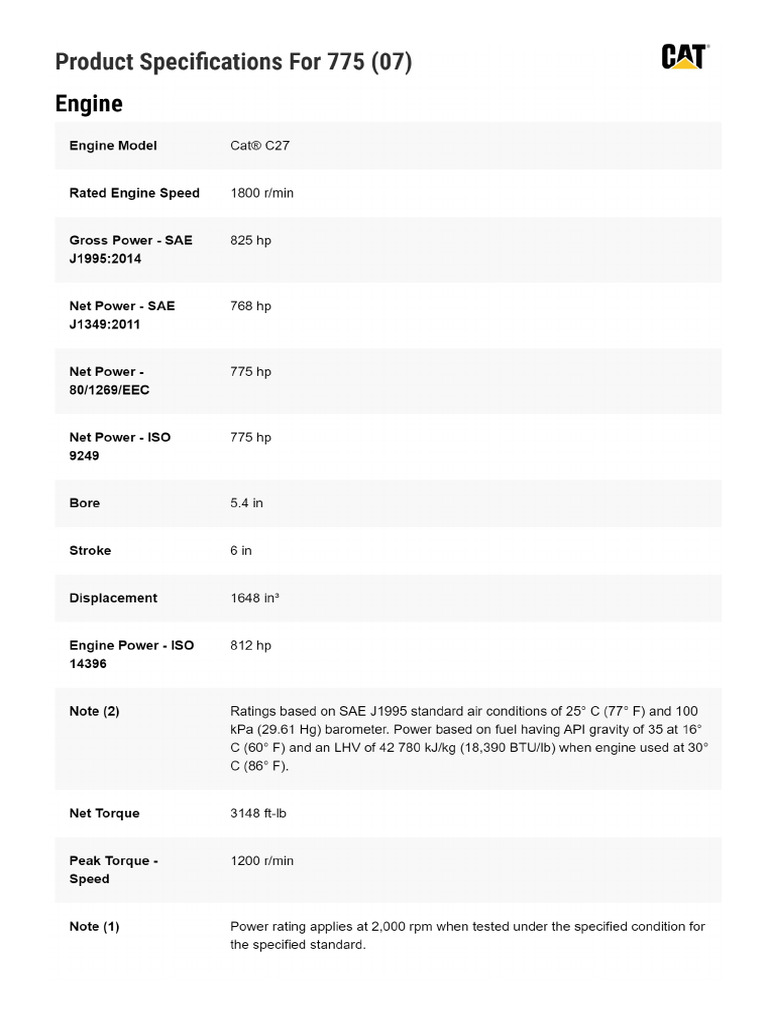 Product Specifications For 775 (07)

CAT

Engine

| | |
|---|---|
| Engine Model | Cat® C27 |
| Rated Engine Speed | 1800 r/min |
| Gross Power - SAE J1995:2014 | 825 hp |
| Net Power - SAE J1349:2011 | 768 hp |
| Net Power - 80/1269/EEC | 775 hp |
| Net Power - ISO 9249 | 775 hp |
| Bore | 5.4 in |
| Stroke | 6 in |
| Displacement | 1648 in³ |
| Engine Power - ISO 14396 | 812 hp |
| Note (2) | Ratings based on SAE J1995 standard air conditions of 25° C (77° F) and 100 kPa (29.61 Hg) barometer. Power based on fuel having API gravity of 35 at 16° C (60° F) and an LHV of 42 780 kJ/kg (18,390 BTU/lb) when engine used at 30° C (86° F). |
| Net Torque | 3148 ft-lb |
| Peak Torque - Speed | 1200 r/min |
| Note (1) | Power rating applies at 2,000 rpm when tested under the specified condition for the specified standard. |